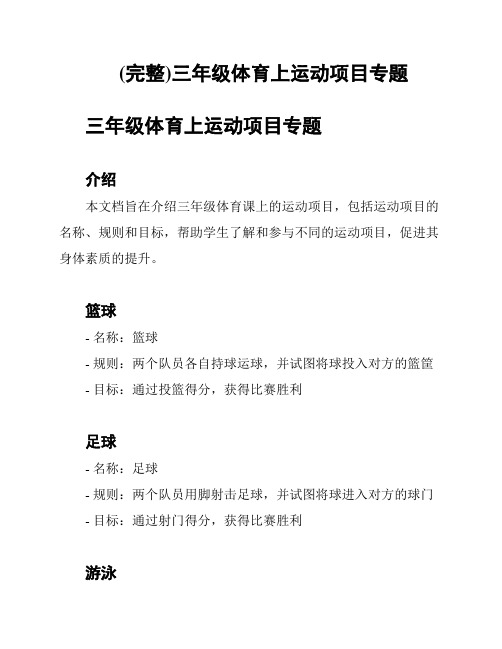 (完整)三年级体育上运动项目专题

三年级体育上运动项目专题

介绍

本文档旨在介绍三年级体育课上的运动项目，包括运动项目的名称、规则和目标，帮助学生了解和参与不同的运动项目，促进其身体素质的提升。

篮球

- 名称：篮球

- 规则：两个队员各自持球运球，并试图将球投入对方的篮筐

- 目标：通过投篮得分，获得比赛胜利

足球

- 名称：足球

- 规则：两个队员用脚射击足球，并试图将球进入对方的球门

- 目标：通过射门得分，获得比赛胜利

游泳